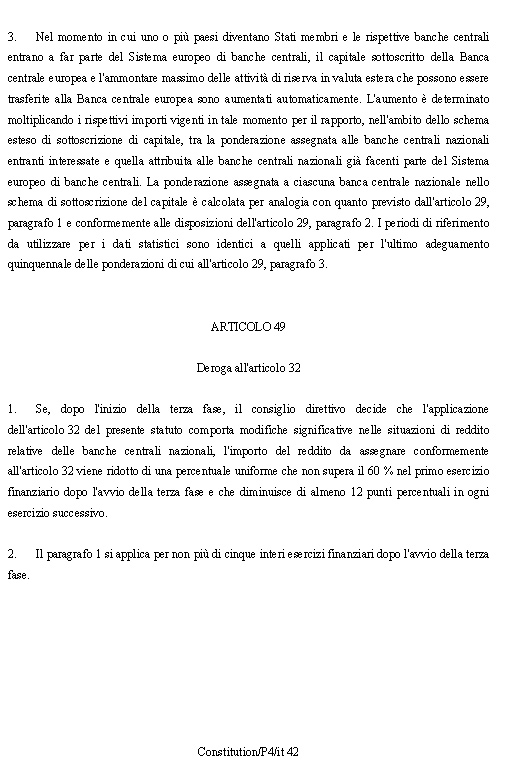 3. Nel momento in cui uno o più paesi diventano Stati membri e le rispettive banche centrali entrano a far parte del Sistema europeo di banche centrali, il capitale sottoscritto della Banca centrale europea e l'ammontare massimo delle attività di riserva in valuta estera che possono essere trasferite alla Banca centrale europea sono aumentati automaticamente. L'aumento è determinato moltiplicando i rispettivi importi vigenti in tale momento per il rapporto, nell'ambito dello schema esteso di sottoscrizione di capitale, tra la ponderazione assegnata alle banche centrali nazionali entranti interessate e quella attribuita alle banche centrali nazionali già facenti parte del Sistema europeo di banche centrali. La ponderazione assegnata a ciascuna banca centrale nazionale nello schema di sottoscrizione del capitale è calcolata per analogia con quanto previsto dall'articolo 29, paragrafo 1 e conformemente alle disposizioni dell'articolo 29, paragrafo 2. I periodi di riferimento da utilizzare per i dati statistici sono identici a quelli applicati per l'ultimo adeguamento quinquennale delle ponderazioni di cui all'articolo 29, paragrafo 3.

ARTICOLO 49

Deroga all'articolo 32

1. Se, dopo l'inizio della terza fase, il consiglio direttivo decide che l'applicazione dell'articolo 32 del presente statuto comporta modifiche significative nelle situazioni di reddito relative delle banche centrali nazionali, l'importo del reddito da assegnare conformemente all'articolo 32 viene ridotto di una percentuale uniforme che non supera il 60 % nel primo esercizio finanziario dopo l'avvio della terza fase e che diminuisce di almeno 12 punti percentuali in ogni esercizio successivo.

2. Il paragrafo 1 si applica per non più di cinque interi esercizi finanziari dopo l'avvio della terza fase.

Constitution/P4/it 42